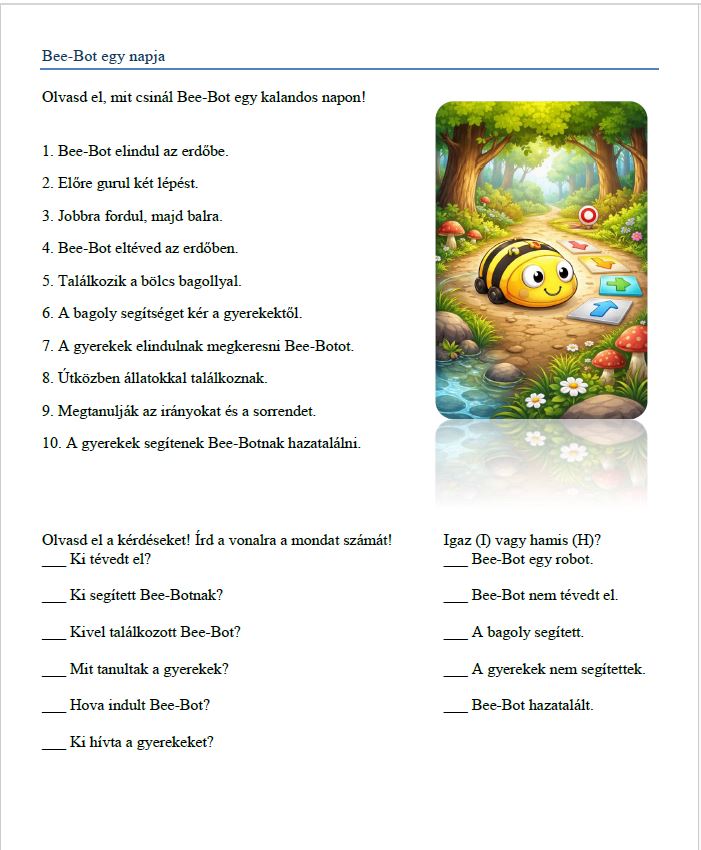 Bee-Bot egy napja

Olvasd el, mit csinál Bee-Bot egy kalandos napon!

1. Bee-Bot elindul az erdőbe.

2. Előre gurul két lépést.

3. Jobbra fordul, majd balra.

4. Bee-Bot eltéved az erdőben.

5. Találkozik a bölcs bagollyal.

6. A bagoly segítséget kér a gyerekektől.

7. A gyerekek elindulnak megkeresni Bee-Botot.

8. Útközben állatokkal találkoznak.

9. Megtanulják az irányokat és a sorrendet.

10. A gyerekek segítenek Bee-Botnak hazatalálni.

Olvasd el a kérdéseket! Írd a vonalra a mondat számát!
____ Ki tévedt el?

____ Ki segített Bee-Botnak?

____ Kivel találkozott Bee-Bot?

____ Mit tanultak a gyerekek?

____ Hova indult Bee-Bot?

____ Ki hívta a gyerekeket?

Igaz (I) vagy hamis (H)?
____ Bee-Bot egy robot.

____ Bee-Bot nem tévedt el.

____ A bagoly segített.

____ A gyerekek nem segítettek.

____ Bee-Bot hazatalált.